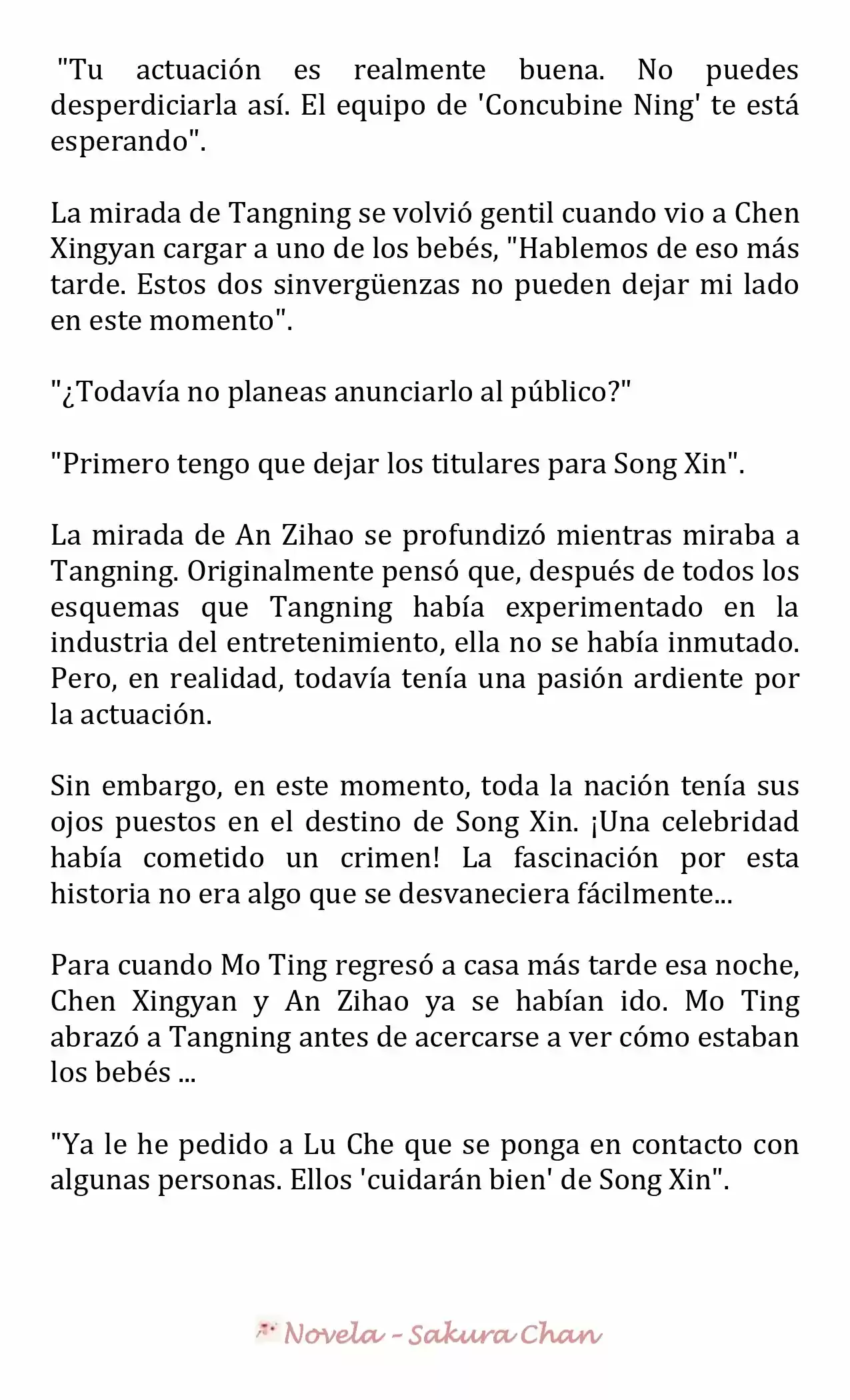 "Tu actuación es realmente buena. No puedes desperdiciarla así. El equipo de 'Concubine Ning' te está esperando".

La mirada de Tangning se volvió gentil cuando vio a Chen Xingyan cargar a uno de los bebés, "Hablemos de eso más tarde. Estos dos sinvergüenzas no pueden dejar mi lado en este momento".

"¿Todavía no planeas anunciarlo al público?"

"Primero tengo que dejar los titulares para Song Xin".

La mirada de An Zihao se profundizó mientras miraba a Tangning. Originalmente pensó que, después de todos los esquemas que Tangning había experimentado en la industria del entretenimiento, ella no se había inmutado. Pero, en realidad, todavía tenía una pasión ardiente por la actuación.

Sin embargo, en este momento, toda la nación tenía sus ojos puestos en el destino de Song Xin. ¡Una celebridad había cometido un crimen! La fascinación por esta historia no era algo que se desvaneciera fácilmente...

Para cuando Mo Ting regresó a casa más tarde esa noche, Chen Xingyan y An Zihao ya se habían ido. Mo Ting abrazó a Tangning antes de acercarse a ver cómo estaban los bebés ...

"Ya le he pedido a Lu Che que se ponga en contacto con algunas personas. Ellos 'cuidarán bien' de Song Xin".

Novela - Sakura Chan